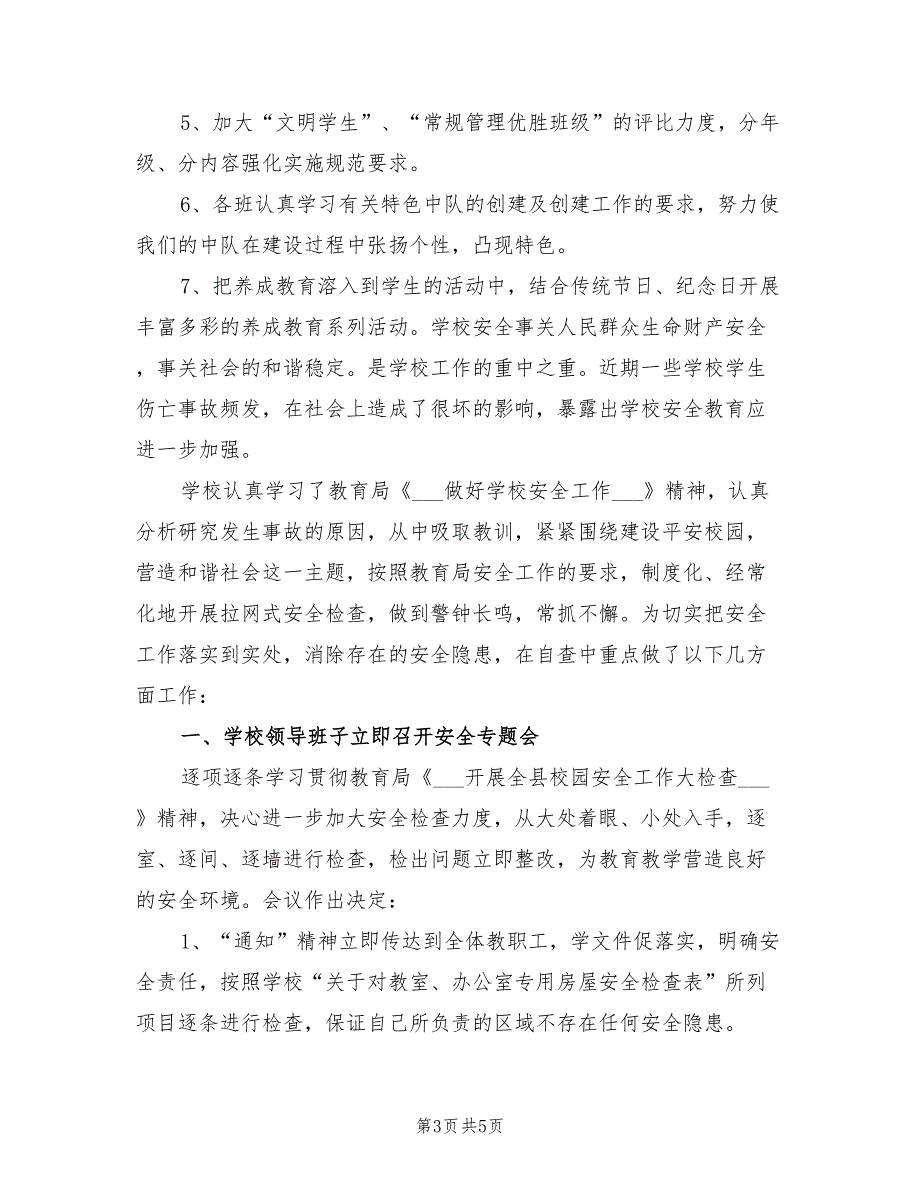 5、加大“文明学生”、“常规管理优胜班级”的评比力度，分年级、分内容强化实施规范要求。

6、各班认真学习有关特色中队的创建及创建工作的要求，努力使我们的中队在建设过程中张扬个性，凸现特色。

7、把养成教育溶入到学生的活动中，结合传统节日、纪念日开展丰富多彩的养成教育系列活动。学校安全事关人民群众生命财产安全，事关社会的和谐稳定。是学校工作的重中之重。近期一些学校学生伤亡事故频发，在社会上造成了很坏的影响，暴露出学校安全教育应进一步加强。

学校认真学习了教育局《___做好学校安全工作___》精神，认真分析研究发生事故的原因，从中吸取教训，紧紧围绕建设平安校园，营造和谐社会这一主题，按照教育局安全工作的要求，制度化、经常化地开展拉网式安全检查，做到警钟长鸣，常抓不懈。为切实把安全工作落实到实处，消除存在的安全隐患，在自查中重点做了以下几方面工作：

一、学校领导班子立即召开安全专题会

逐项逐条学习贯彻教育局《___开展全县校园安全工作大检查___》精神，决心进一步加大安全检查力度，从大处着眼、小处入手，逐室、逐间、逐墙进行检查，检出问题立即整改，为教育教学营造良好的安全环境。会议作出决定：

1、“通知”精神立即传达到全体教职工，学文件促落实，明确安全责任，按照学校“关于对教室、办公室专用房屋安全检查表”所列项目逐条进行检查，保证自己所负责的区域不存在任何安全隐患。

第3页 共5页